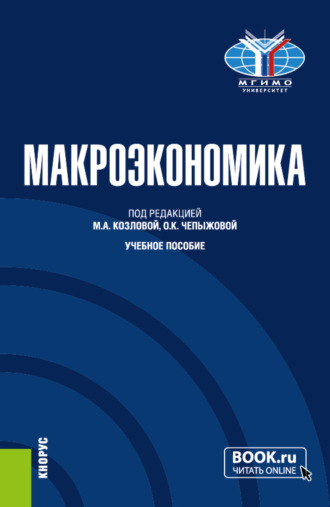 МГИМО
УНИВЕРСИТЕТ

МАКРОЭКОНОМИКА

ПОД РЕДАКЦИЕЙ
М.А. КОЗЛОВОЙ, О.К. ЧЕПЫЖОВОЙ

УЧЕБНОЕ ПОСОБИЕ

КНОРУС

BOOK.ru
ЧИТАТЬ ONLINE